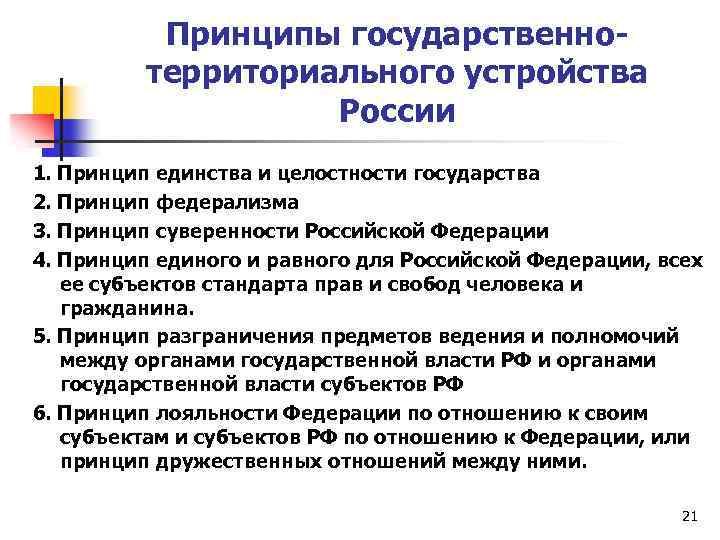 Принципы государственно-территориального устройства России

1. Принцип единства и целостности государства

2. Принцип федерализма

3. Принцип суверенности Российской Федерации

4. Принцип единого и равного для Российской Федерации, всех ее субъектов стандарта прав и свобод человека и гражданина.

5. Принцип разграничения предметов ведения и полномочий между органами государственной власти РФ и органами государственной власти субъектов РФ

6. Принцип лояльности Федерации по отношению к своим субъектам и субъектов РФ по отношению к Федерации, или принцип дружественных отношений между ними.

21